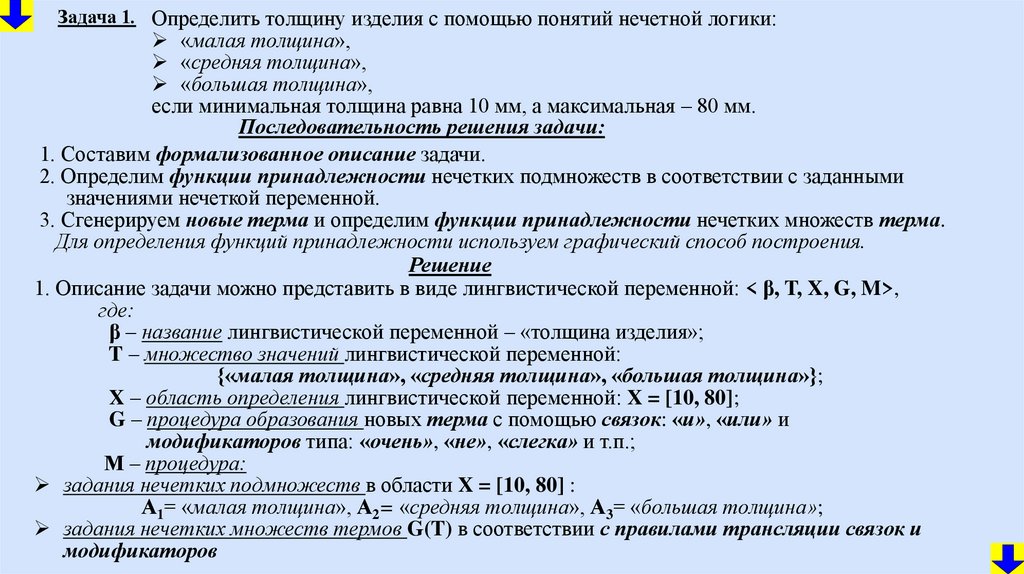 Задача 1. Определить толщину изделия с помощью понятий нечетной логики:
➢ «малая толщина»,
➢ «средняя толщина»,
➢ «большая толщина»,
если минимальная толщина равна 10 мм, а максимальная – 80 мм.

Последовательность решения задачи:

1. Составим формализованное описание задачи.
2. Определим функции принадлежности нечетких подмножеств в соответствии с заданными значениями нечеткой переменной.
3. Сгенерируем новые терма и определим функции принадлежности нечетких множеств терма.
Для определения функций принадлежности используем графический способ построения.

Решение

1. Описание задачи можно представить в виде лингвистической переменной: < β, T, X, G, M>,
где:
β – название лингвистической переменной – «толщина изделия»;
T – множество значений лингвистической переменной:
{«малая толщина», «средняя толщина», «большая толщина»};
X – область определения лингвистической переменной: X = [10, 80];
G – процедура образования новых терма с помощью связок: «и», «или» и модификаторов типа: «очень», «не», «слегка» и т.п.;
M – процедура:
➢ задания нечетких подмножеств в области X = [10, 80] :
$A_1$= «малая толщина», $A_2$= «средняя толщина», $A_3$= «большая толщина»;
➢ задания нечетких множеств термов G(T) в соответствии с правилами трансляции связок и модификаторов